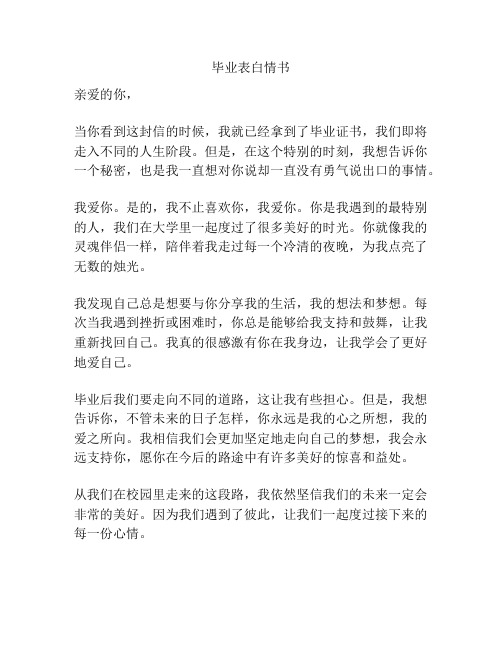 毕业表白情书

亲爱的你，

当你看到这封信的时候，我就已经拿到了毕业证书，我们即将走入不同的人生阶段。但是，在这个特别的时刻，我想告诉你一个秘密，也是我一直想对你说却一直没有勇气说出口的事情。

我爱你。是的，我不止喜欢你，我爱你。你是我遇到的最特别的人，我们在大学里一起度过了很多美好的时光。你就像我的灵魂伴侣一样，陪伴着我走过每一个冷清的夜晚，为我点亮了无数的烛光。

我发现自己总是想要与你分享我的生活，我的想法和梦想。每次当我遇到挫折或困难时，你总是能够给我支持和鼓舞，让我重新找回自己。我真的很感激有你在我身边，让我学会了更好地爱自己。

毕业后我们要走向不同的道路，这让我有些担心。但是，我想告诉你，不管未来的日子怎样，你永远是我的心之所想，我的爱之所向。我相信我们会更加坚定地走向自己的梦想，我会永远支持你，愿你在今后的路途中有许多美好的惊喜和益处。

从我们在校园里走来的这段路，我依然坚信我们的未来一定会非常的美好。因为我们遇到了彼此，让我们一起度过接下来的每一份心情。